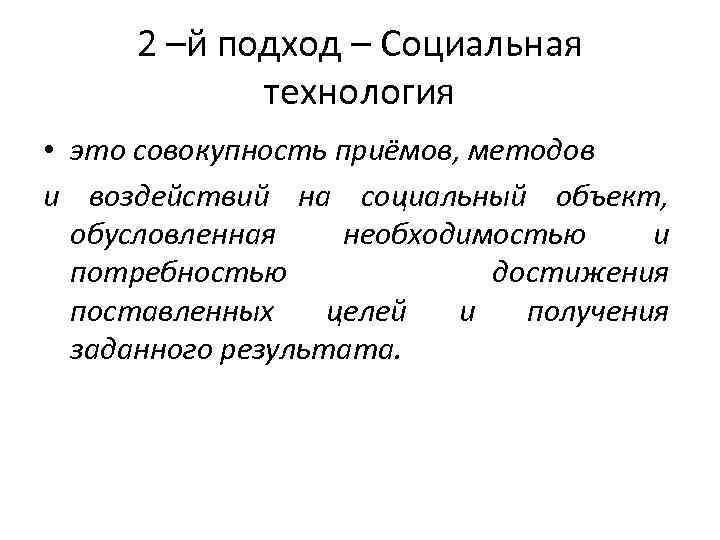 2 –й подход – Социальная технология

• это совокупность приёмов, методов

и воздействий на социальный объект, обусловленная необходимостью и потребностью достижения поставленных целей и получения заданного результата.